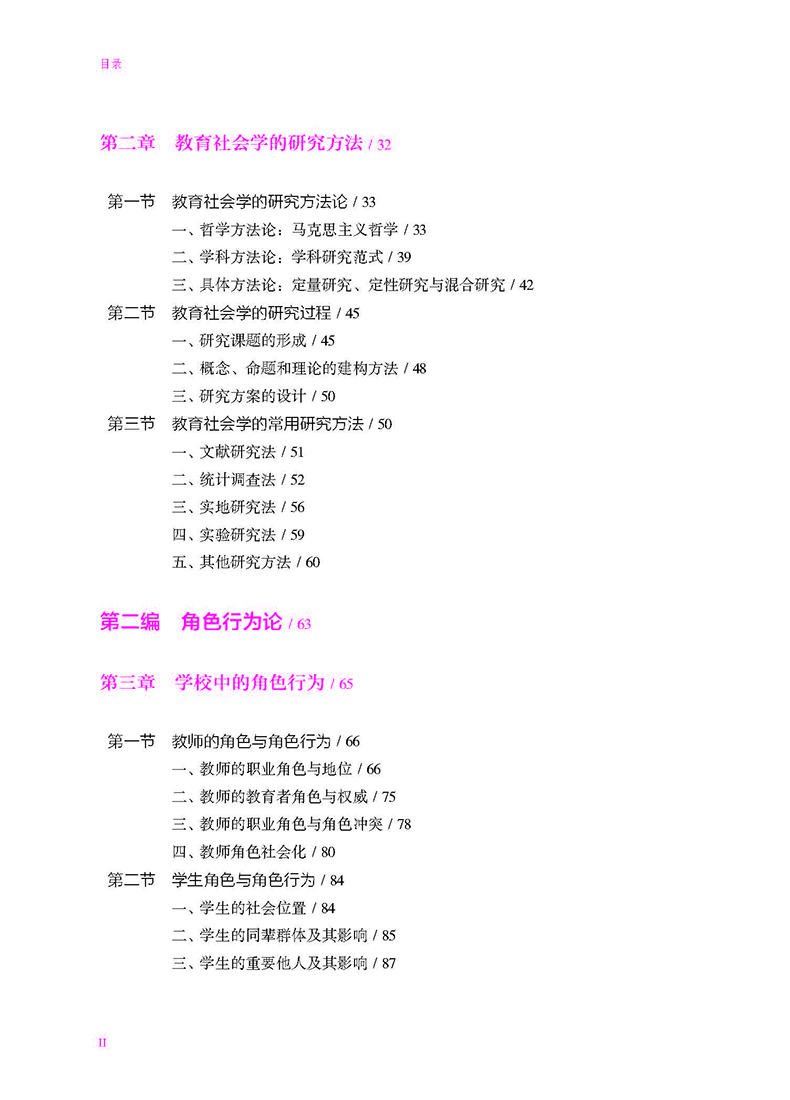 目录

第二章　教育社会学的研究方法 / 32

第一节　教育社会学的研究方法论 / 33
一、哲学方法论：马克思主义哲学 / 33
二、学科方法论：学科研究范式 / 39
三、具体方法论：定量研究、定性研究与混合研究 / 42
第二节　教育社会学的研究过程 / 45
一、研究课题的形成 / 45
二、概念、命题和理论的建构方法 / 48
三、研究方案的设计 / 50
第三节　教育社会学的常用研究方法 / 50
一、文献研究法 / 51
二、统计调查法 / 52
三、实地研究法 / 56
四、实验研究法 / 59
五、其他研究方法 / 60

第二编　角色行为论 / 63

第三章　学校中的角色行为 / 65

第一节　教师的角色与角色行为 / 66
一、教师的职业角色与地位 / 66
二、教师的教育者角色与权威 / 75
三、教师的职业角色与角色冲突 / 78
四、教师角色社会化 / 80
第二节　学生角色与角色行为 / 84
一、学生的社会位置 / 84
二、学生的同辈群体及其影响 / 85
三、学生的重要他人及其影响 / 87

II